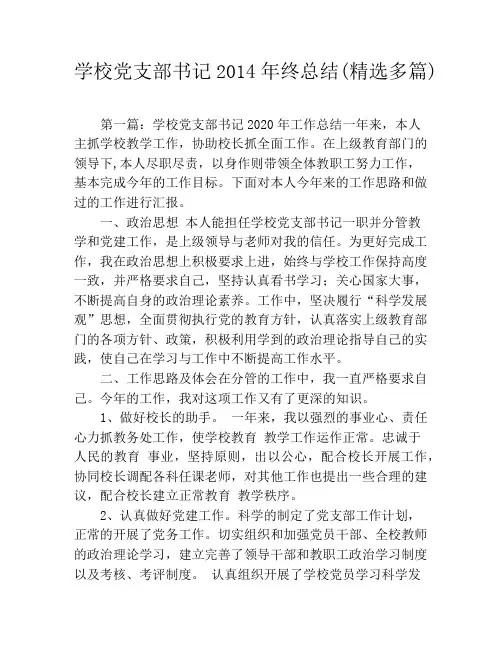 学校党支部书记 2014 年终总结(精选多篇)

第一篇：学校党支部书记 2020 年工作总结一年来，本人主抓学校教学工作，协助校长抓全面工作。在上级教育部门的领导下,本人尽职尽责，以身作则带领全体教职工努力工作，基本完成今年的工作目标。下面对本人今年来的工作思路和做过的工作进行汇报。

一、政治思想 本人能担任学校党支部书记一职并分管教学和党建工作，是上级领导与老师对我的信任。为更好完成工作，我在政治思想上积极要求上进，始终与学校工作保持高度一致，并严格要求自己，坚持认真看书学习；关心国家大事，不断提高自身的政治理论素养。工作中，坚决履行“科学发展观”思想，全面贯彻执行党的教育方针，认真落实上级教育部门的各项方针、政策，积极利用学到的政治理论指导自己的实践，使自己在学习与工作中不断提高工作水平。

二、工作思路及体会在分管的工作中，我一直严格要求自己。今年的工作，我对这项工作又有了更深的知识。

1、做好校长的助手。 一年来，我以强烈的事业心、责任心力抓教务处工作，使学校教育 教学工作运作正常。忠诚于人民的教育 事业，坚持原则，出以公心，配合校长开展工作，协同校长调配各科任课老师，对其他工作也提出一些合理的建议，配合校长建立正常教育 教学秩序。

2、认真做好党建工作。科学的制定了党支部工作计划，正常的开展了党务工作。切实组织和加强党员干部、全校教师的政治理论学习，建立完善了领导干部和教职工政治学习制度以及考核、考评制度。 认真组织开展了学校党员学习科学发